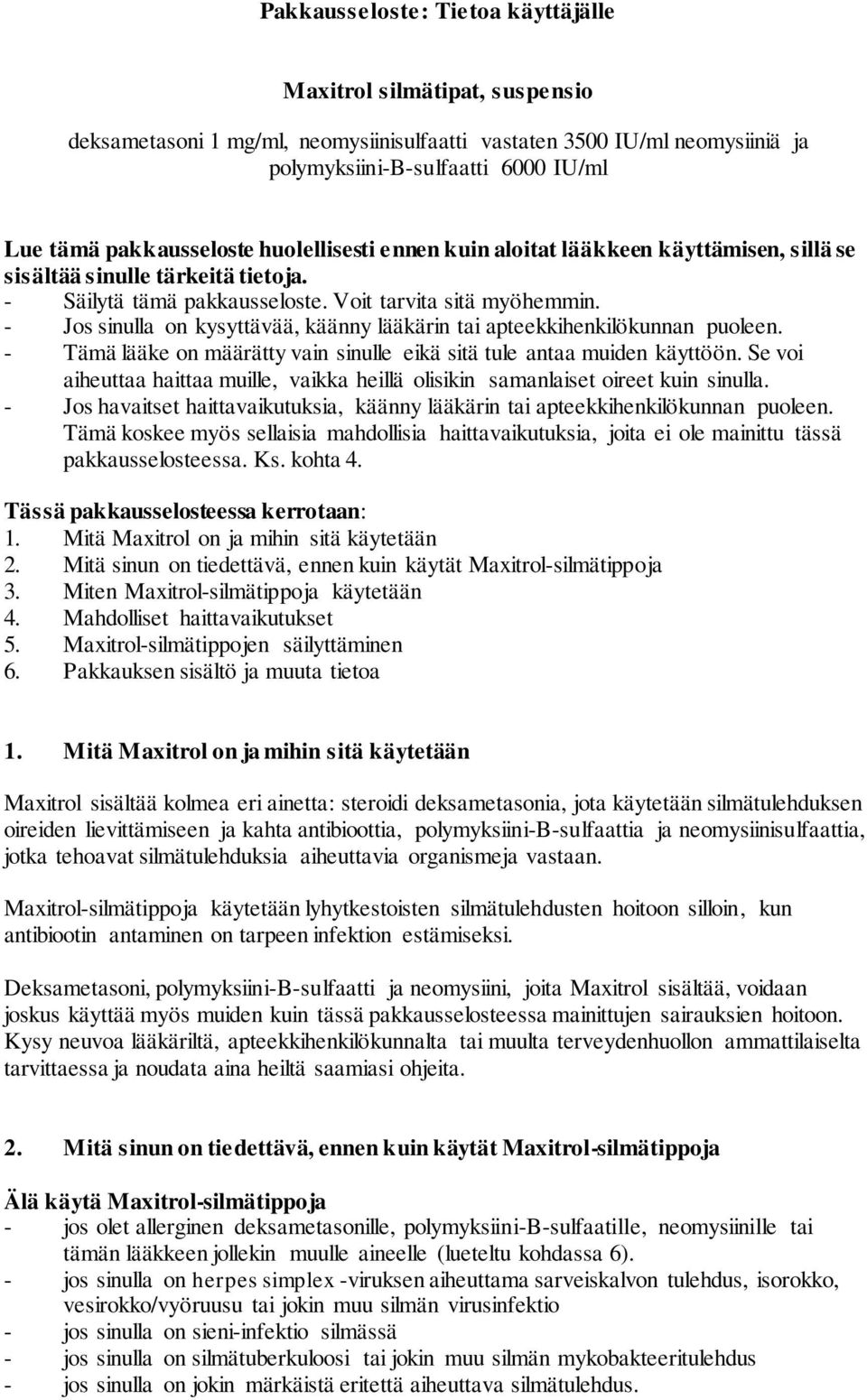 Pakkausseloste: Tietoa käyttäjälle

Maxitrol silmätipat, suspensio

deksametasoni 1 mg/ml, neomysiinisulfaatti vastaten 3500 IU/ml neomysiiniä ja polymyksiini-B-sulfaatti 6000 IU/ml

Lue tämä pakkausseloste huolellisesti ennen kuin aloitat lääkkeen käyttämisen, sillä se sisältää sinulle tärkeitä tietoja.
- Säilytä tämä pakkausseloste. Voit tarvita sitä myöhemmin.
- Jos sinulla on kysyttävää, käänny lääkärin tai apteekkihenkilökunnan puoleen.
- Tämä lääke on määrätty vain sinulle eikä sitä tule antaa muiden käyttöön. Se voi aiheuttaa haittaa muille, vaikka heillä olisikin samanlaiset oireet kuin sinulla.
- Jos havaitset haittavaikutuksia, käänny lääkärin tai apteekkihenkilökunnan puoleen. Tämä koskee myös sellaisia mahdollisia haittavaikutuksia, joita ei ole mainittu tässä pakkausselosteessa. Ks. kohta 4.

Tässä pakkausselosteessa kerrotaan:
1. Mitä Maxitrol on ja mihin sitä käytetään
2. Mitä sinun on tiedettävä, ennen kuin käytät Maxitrol-silmätippoja
3. Miten Maxitrol-silmätippoja käytetään
4. Mahdolliset haittavaikutukset
5. Maxitrol-silmätippojen säilyttäminen
6. Pakkauksen sisältö ja muuta tietoa

1. Mitä Maxitrol on ja mihin sitä käytetään

Maxitrol sisältää kolmea eri ainetta: steroidi deksametasonia, jota käytetään silmätulehduksen oireiden lievittämiseen ja kahta antibioottia, polymyksiini-B-sulfaattia ja neomysiinisulfaattia, jotka tehoavat silmätulehduksia aiheuttavia organismeja vastaan.

Maxitrol-silmätippoja käytetään lyhytkestoisten silmätulehdusten hoitoon silloin, kun antibiootin antaminen on tarpeen infektion estämiseksi.

Deksametasoni, polymyksiini-B-sulfaatti ja neomysiini, joita Maxitrol sisältää, voidaan joskus käyttää myös muiden kuin tässä pakkausselosteessa mainittujen sairauksien hoitoon. Kysy neuvoa lääkäriltä, apteekkihenkilökunnalta tai muulta terveydenhuollon ammattilaiselta tarvittaessa ja noudata aina heiltä saamiasi ohjeita.

2. Mitä sinun on tiedettävä, ennen kuin käytät Maxitrol-silmätippoja

Älä käytä Maxitrol-silmätippoja
- jos olet allerginen deksametasonille, polymyksiini-B-sulfaatille, neomysiinille tai tämän lääkkeen jollekin muulle aineelle (lueteltu kohdassa 6).
- jos sinulla on herpes simplex -viruksen aiheuttama sarveiskalvon tulehdus, isorokko, vesirokko/vyöruusu tai jokin muu silmän virusinfektio
- jos sinulla on sieni-infektio silmässä
- jos sinulla on silmätuberkuloosi tai jokin muu silmän mykobakteeritulehdus
- jos sinulla on jokin märkäistä eritettä aiheuttava silmätulehdus.